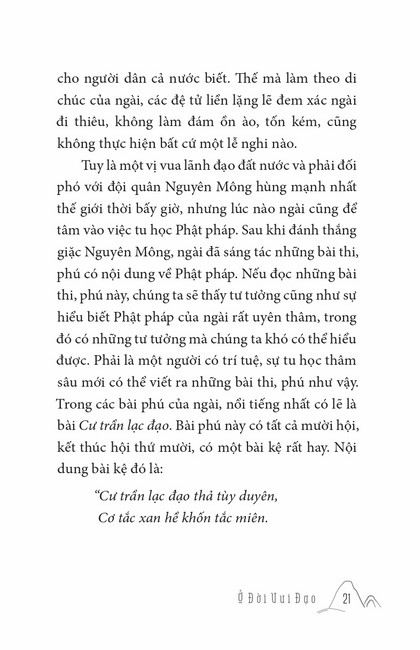 cho người dân cả nước biết. Thế mà làm theo di chúc của ngài, các đệ tử liền lặng lẽ đem xác ngài đi thiêu, không làm đám ồn ào, tốn kém, cũng không thực hiện bất cứ một lễ nghi nào.

Tuy là một vị vua lãnh đạo đất nước và phải đối phó với đội quân Nguyên Mông hùng mạnh nhất thế giới thời bấy giờ, nhưng lúc nào ngài cũng để tâm vào việc tu học Phật pháp. Sau khi đánh thắng giặc Nguyên Mông, ngài đã sáng tác những bài thi, phú có nội dung về Phật pháp. Nếu đọc những bài thi, phú này, chúng ta sẽ thấy tư tưởng cũng như sự hiểu biết Phật pháp của ngài rất uyên thâm, trong đó có những tư tưởng mà chúng ta khó có thể hiểu được. Phải là một người có trí tuệ, sự tu học thâm sâu mới có thể viết ra những bài thi, phú như vậy. Trong các bài phú của ngài, nổi tiếng nhất có lẽ là bài Cư trần lạc đạo. Bài phú này có tất cả mười hội, kết thúc hội thứ mười, có một bài kệ rất hay. Nội dung bài kệ đó là:

"Cư trần lạc đạo thả tùy duyên,
Cơ tắc xan hề khốn tắc miên.

Ở Đời Vui Đạo 21